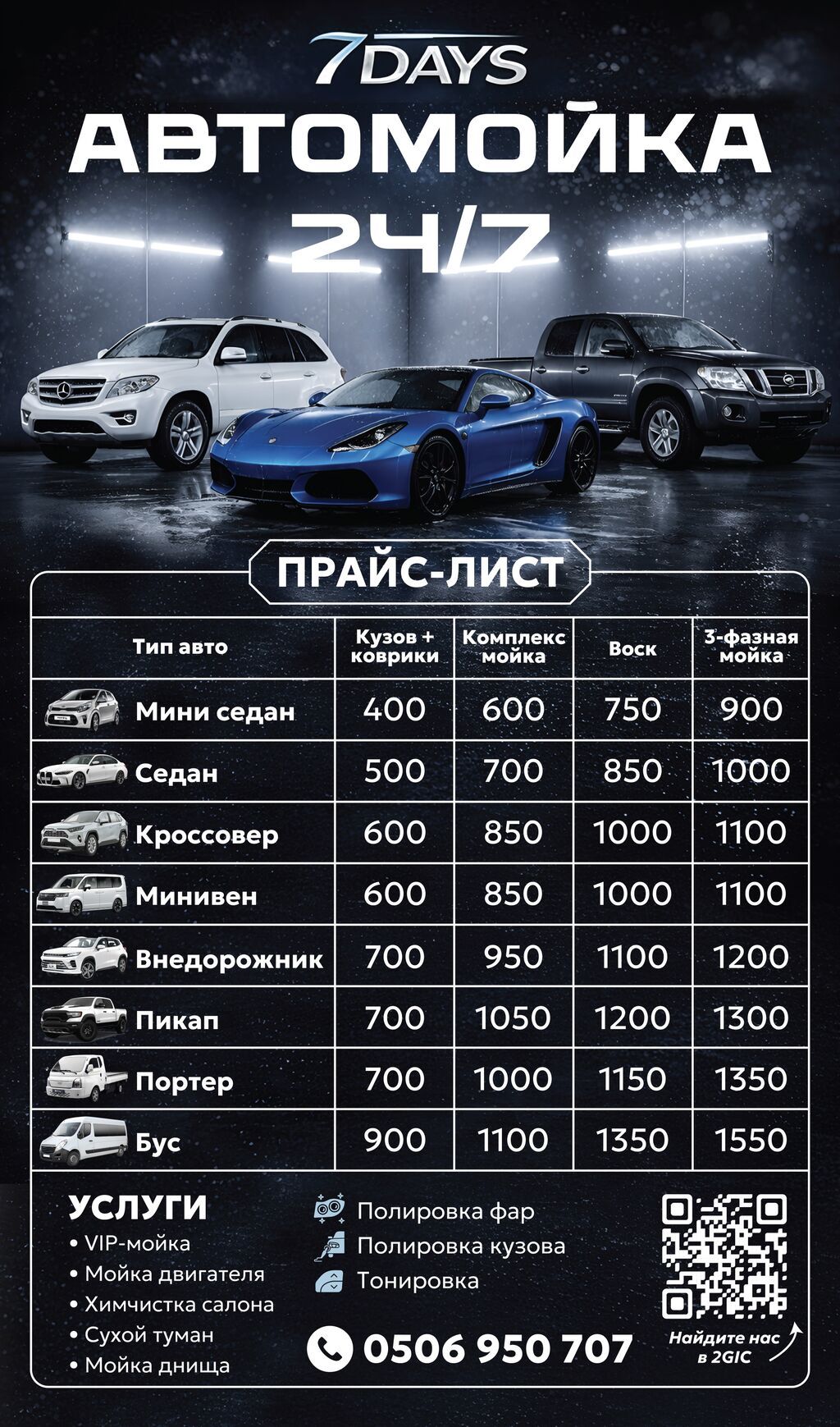 7DAYS

АВТОМОЙКА 24/7

ПРАЙС-ЛИСТ

| Тип авто | Кузов + коврики | Комплекс мойка | Воск | 3-фазная мойка |
|---|---|---|---|---|
| Мини седан | 400 | 600 | 750 | 900 |
| Седан | 500 | 700 | 850 | 1000 |
| Кроссовер | 600 | 850 | 1000 | 1100 |
| Минивен | 600 | 850 | 1000 | 1100 |
| Внедорожник | 700 | 950 | 1100 | 1200 |
| Пикап | 700 | 1050 | 1200 | 1300 |
| Портер | 700 | 1000 | 1150 | 1350 |
| Бус | 900 | 1100 | 1350 | 1550 |

УСЛУГИ
• VIP-мойка
• Мойка двигателя
• Химчистка салона
• Сухой туман
• Мойка днища

Полировка фар
Полировка кузова
Тонировка

0506 950 707

Найдите нас в 2GIC